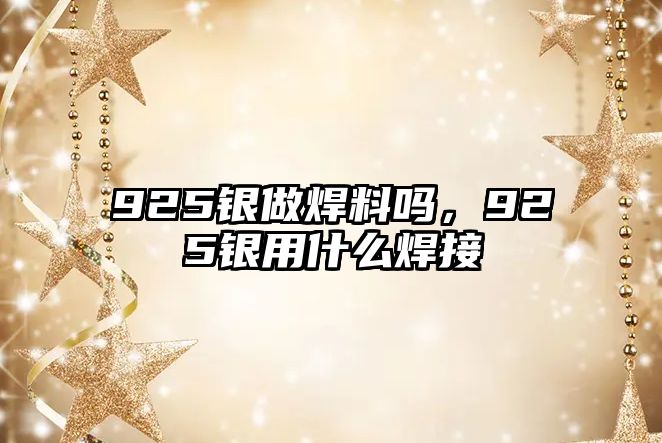 925银做焊料吗，925银用什么焊接